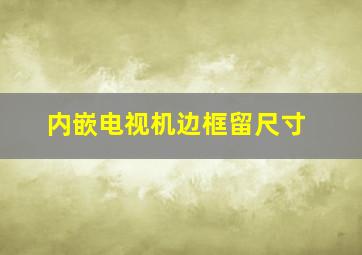 内嵌电视机边框留尺寸